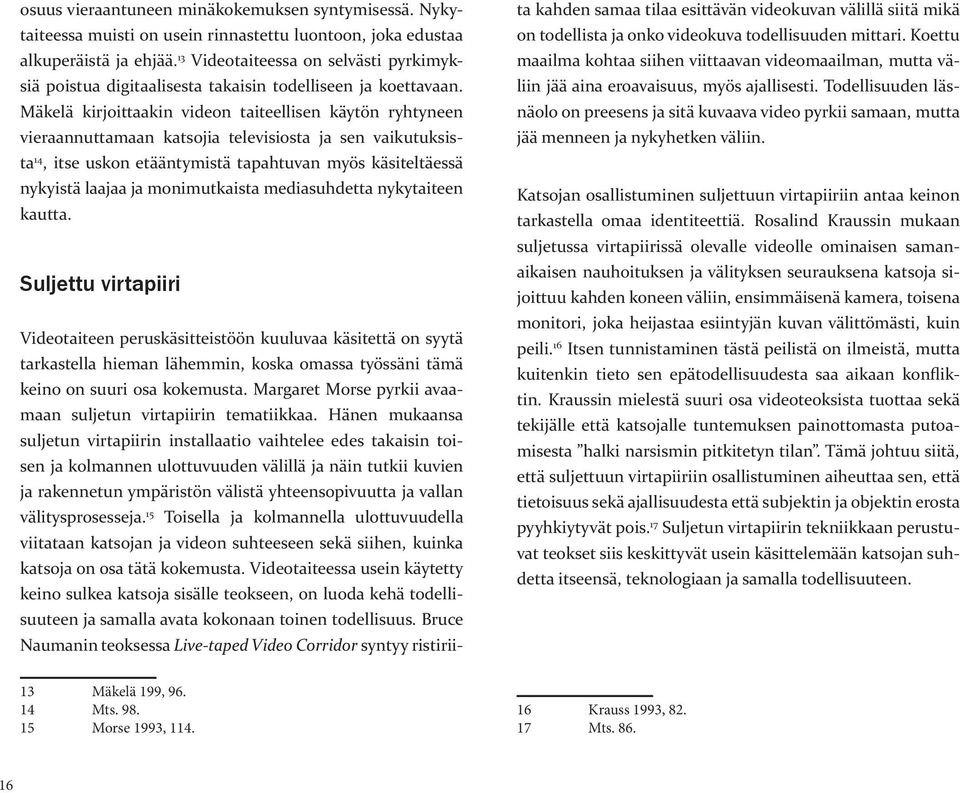 osuus vieraantuneen minäkokemuksen syntymisessä. Nykytaiteessa muisti on usein rinnastettu luontoon, joka edustaa alkuperäistä ja ehjää.$^{13}$ Videotaiteessa on selvästi pyrkimyksiä poistua digitaalisesta takaisin todelliseen ja koettavaan. Mäkelä kirjoittaakin videon taiteellisen käytön ryhtyneen vieraannuttamaan katsojia televisiosta ja sen vaikutuksista$^{14}$, itse uskon etääntymistä tapahtuvan myös käsiteltäessä nykyistä laajaa ja monimutkaista mediasuhdetta nykytaiteen kautta.

Suljettu virtapiiri

Videotaiteen peruskäsitteistöön kuuluvaa käsitettä on syytä tarkastella hieman lähemmin, koska omassa työssäni tämä keino on suuri osa kokemusta. Margaret Morse pyrkii avaamaan suljetun virtapiirin tematiikkaa. Hänen mukaansa suljetun virtapiirin installaatio vaihtelee edes takaisin toisen ja kolmannen ulottuvuuden välillä ja näin tutkii kuvien ja rakennetun ympäristön välistä yhteensopivuutta ja vallan välitysprosesseja.$^{15}$ Toisella ja kolmannella ulottuvuudella viitataan katsojan ja videon suhteeseen sekä siihen, kuinka katsoja on osa tätä kokemusta. Videotaiteessa usein käytetty keino sulkea katsoja sisälle teokseen, on luoda kehä todellisuuteen ja samalla avata kokonaan toinen todellisuus. Bruce Naumanin teoksessa Live-taped Video Corridor syntyy ristiriita kahden samaa tilaa esittävän videokuvan välillä siitä mikä on todellista ja onko videokuva todellisuuden mittari. Koettu maailma kohtaa siihen viittaavan videomaailman, mutta väliin jää aina eroavaisuus, myös ajallisesti. Todellisuuden läsnäolo on preesens ja sitä kuvaava video pyrkii samaan, mutta jää menneen ja nykyhetken väliin.

Katsojan osallistuminen suljettuun virtapiiriin antaa keinon tarkastella omaa identiteettiä. Rosalind Kraussin mukaan suljetussa virtapiirissä olevalle videolle ominaisen samanaikaisen nauhoituksen ja välityksen seurauksena katsoja sijoittuu kahden koneen väliin, ensimmäisenä kamera, toisena monitori, joka heijastaa esiintyjän kuvan välittömästi, kuin peili.$^{16}$ Itsen tunnistaminen tästä peilistä on ilmeistä, mutta kuitenkin tieto sen epätodellisuudesta saa aikaan konfliktin. Kraussin mielestä suuri osa videoteoksista tuottaa sekä tekijälle että katsojalle tuntemuksen painottomasta putoamisesta ”halki narsismin pitkitetyn tilan”. Tämä johtuu siitä, että suljettuun virtapiiriin osallistuminen aiheuttaa sen, että tietoisuus sekä ajallisuudesta että subjektin ja objektin erosta pyyhkiytyvät pois.$^{17}$ Suljetun virtapiirin tekniikkaan perustuvat teokset siis keskittyvät usein käsittelemään katsojan suhdetta itseensä, teknologiaan ja samalla todellisuuteen.

13 Mäkelä 199, 96.
14 Mts. 98.
15 Morse 1993, 114.

16 Krauss 1993, 82.
17 Mts. 86.

16